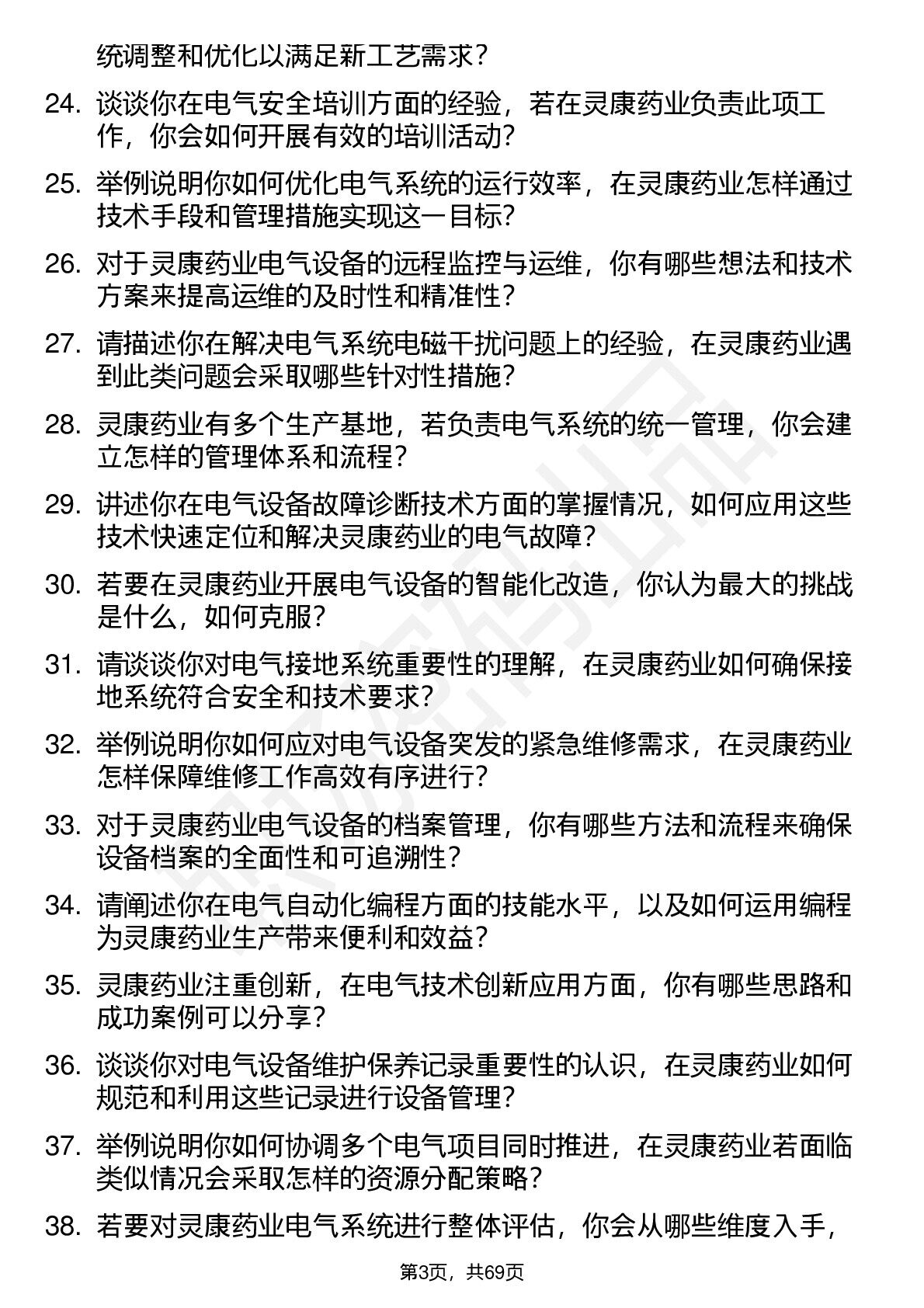 统调整和优化以满足新工艺需求？

24. 谈谈你在电气安全培训方面的经验，若在灵康药业负责此项工作，你会如何开展有效的培训活动？

25. 举例说明你如何优化电气系统的运行效率，在灵康药业怎样通过技术手段和管理措施实现这一目标？

26. 对于灵康药业电气设备的远程监控与运维，你有哪些想法和技术方案来提高运维的及时性和精准性？

27. 请描述你在解决电气系统电磁干扰问题上的经验，在灵康药业遇到此类问题会采取哪些针对性措施？

28. 灵康药业有多个生产基地，若负责电气系统的统一管理，你会建立怎样的管理体系和流程？

29. 讲述你在电气设备故障诊断技术方面的掌握情况，如何应用这些技术快速定位和解决灵康药业的电气故障？

30. 若要在灵康药业开展电气设备的智能化改造，你认为最大的挑战是什么，如何克服？

31. 请谈谈你对电气接地系统重要性的理解，在灵康药业如何确保接地系统符合安全和技术要求？

32. 举例说明你如何应对电气设备突发的紧急维修需求，在灵康药业怎样保障维修工作高效有序进行？

33. 对于灵康药业电气设备的档案管理，你有哪些方法和流程来确保设备档案的全面性和可追溯性？

34. 请阐述你在电气自动化编程方面的技能水平，以及如何运用编程为灵康药业生产带来便利和效益？

35. 灵康药业注重创新，在电气技术创新应用方面，你有哪些思路和成功案例可以分享？

36. 谈谈你对电气设备维护保养记录重要性的认识，在灵康药业如何规范和利用这些记录进行设备管理？

37. 举例说明你如何协调多个电气项目同时推进，在灵康药业若面临类似情况会采取怎样的资源分配策略？

38. 若要对灵康药业电气系统进行整体评估，你会从哪些维度入手，

第3页，共69页